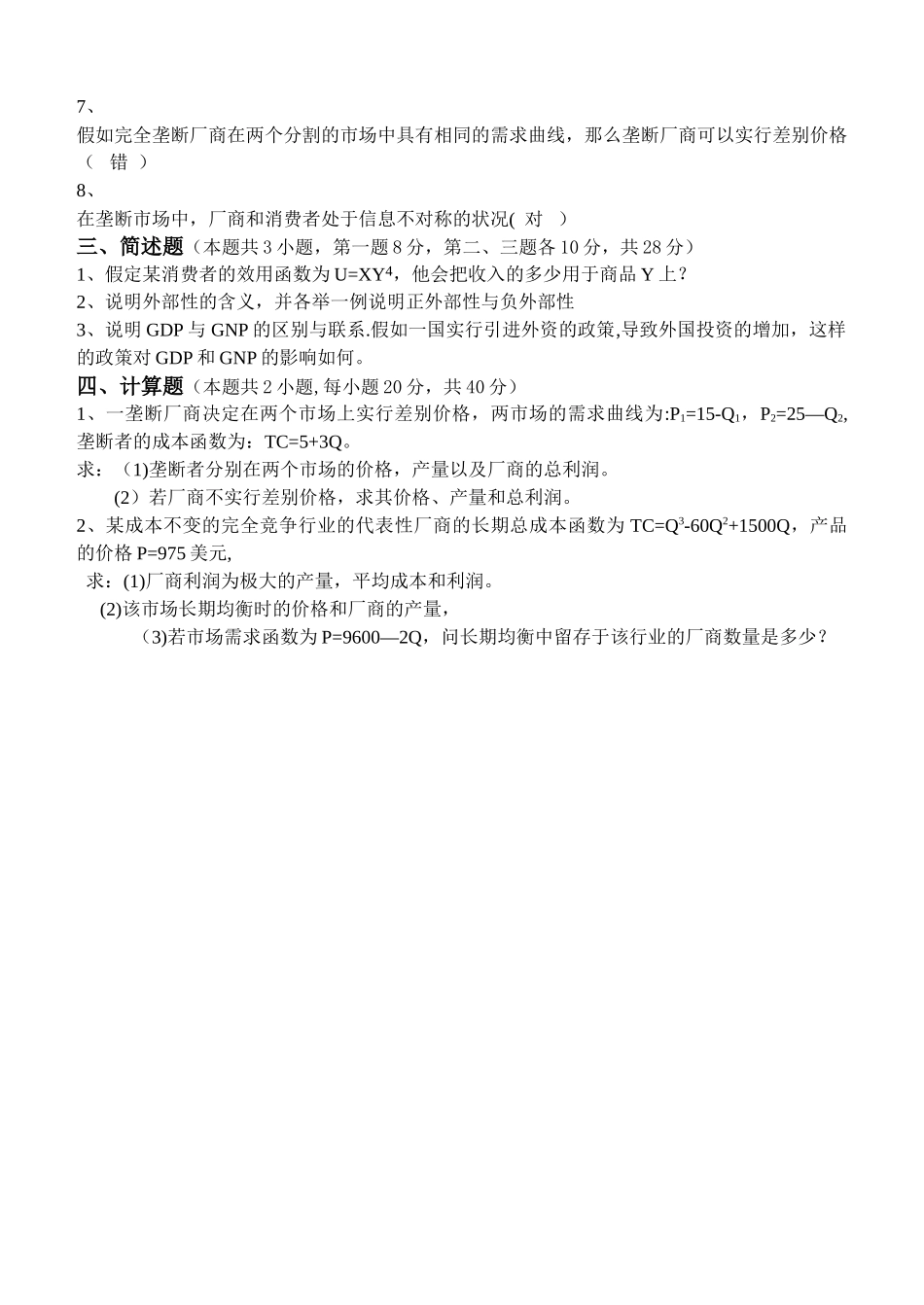 7、

假如完全垄断厂商在两个分割的市场中具有相同的需求曲线，那么垄断厂商可以实行差别价格（ 错 ）

8、

在垄断市场中，厂商和消费者处于信息不对称的状况( 对 )

三、简述题（本题共 3 小题，第一题 8 分，第二、三题各 10 分，共 28 分）

1、假定某消费者的效用函数为 $U=XY^4$，他会把收入的多少用于商品 Y 上？

2、说明外部性的含义，并各举一例说明正外部性与负外部性

3、说明 GDP 与 GNP 的区别与联系.假如一国实行引进外资的政策,导致外国投资的增加，这样的政策对 GDP 和 GNP 的影响如何。

四、计算题（本题共 2 小题, 每小题 20 分，共 40 分）

1、一垄断厂商决定在两个市场上实行差别价格，两市场的需求曲线为:$P_1=15-Q_1$，$P_2=25—Q_2$, 垄断者的成本函数为：TC=5+3Q。

求：（1)垄断者分别在两个市场的价格，产量以及厂商的总利润。

（2）若厂商不实行差别价格，求其价格、产量和总利润。

2、某成本不变的完全竞争行业的代表性厂商的长期总成本函数为 $TC=Q^3-60Q^2+1500Q$，产品的价格 P=975 美元,

求：(1)厂商利润为极大的产量，平均成本和利润。

(2)该市场长期均衡时的价格和厂商的产量，

（3)若市场需求函数为 P=9600—2Q，问长期均衡中留存于该行业的厂商数量是多少？